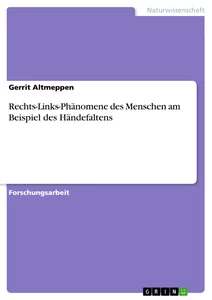 Naturwissenschaft

Gerrit Altmeppen

Rechts-Links-Phänomene des Menschen am Beispiel des Händefaltens

Forschungsarbeit

GRIN